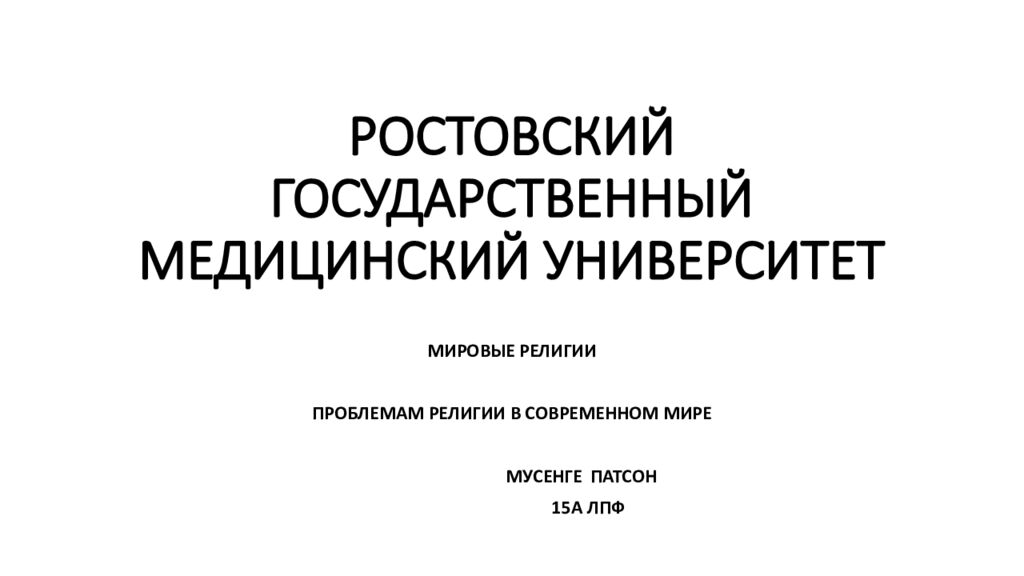 РОСТОВСКИЙ ГОСУДАРСТВЕННЫЙ МЕДИЦИНСКИЙ УНИВЕРСИТЕТ

МИРОВЫЕ РЕЛИГИИ

ПРОБЛЕМАМ РЕЛИГИИ В СОВРЕМЕННОМ МИРЕ

МУСЕНГЕ ПАТСОН
15А ЛПФ